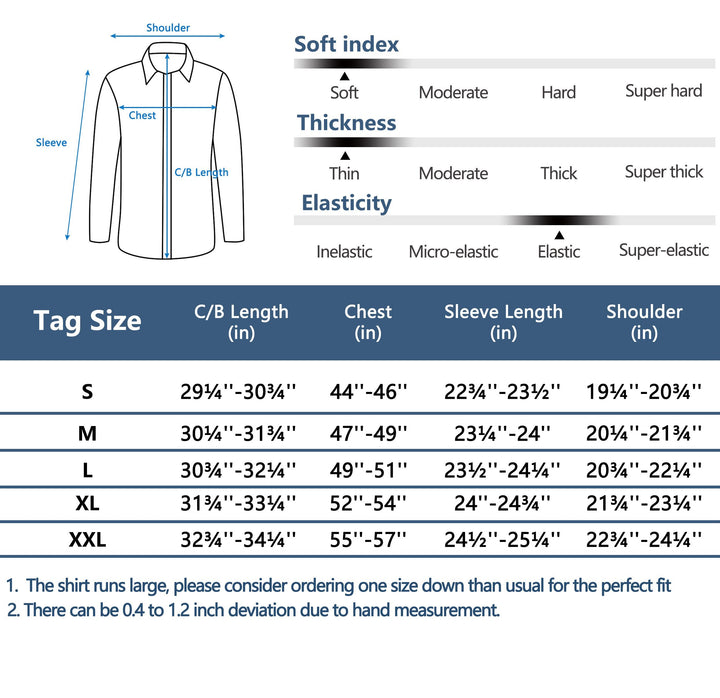 Shoulder

Chest

Sleeve

C/B Length

Soft index

Soft Moderate Hard Super hard

Thickness

Thin Moderate Thick Super thick

Elasticity

Inelastic Micro-elastic Elastic Super-elastic

| Tag Size | C/B Length (in) | Chest (in) | Sleeve Length (in) | Shoulder (in) |
|---|---|---|---|---|
| S | 29¼''-30¾'' | 44''-46'' | 22¾''-23½'' | 19¼''-20¾'' |
| M | 30¼''-31¾'' | 47''-49'' | 23¼''-24'' | 20¼''-21¾'' |
| L | 30¾''-32¼'' | 49''-51'' | 23½''-24¼'' | 20¾''-22¼'' |
| XL | 31¾''-33¼'' | 52''-54'' | 24''-24¾'' | 21¾''-23¼'' |
| XXL | 32¾''-34¼'' | 55''-57'' | 24½''-25¼'' | 22¾''-24¼'' |

1. The shirt runs large, please consider ordering one size down than usual for the perfect fit
2. There can be 0.4 to 1.2 inch deviation due to hand measurement.